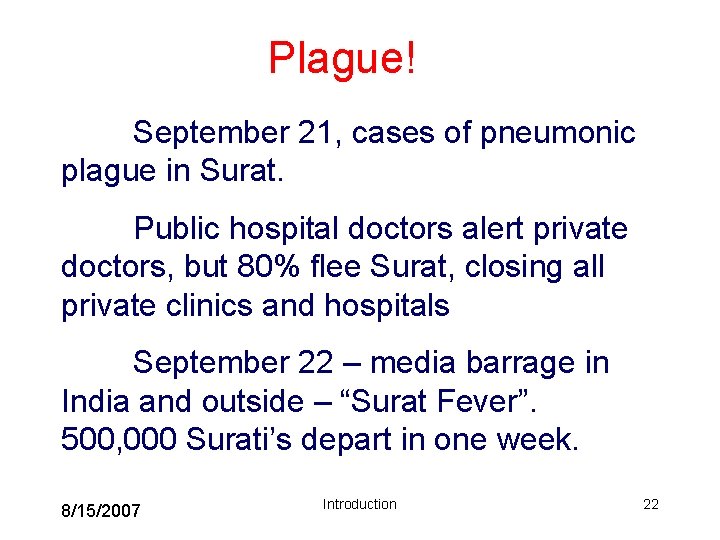 Plague!

September 21, cases of pneumonic plague in Surat.

Public hospital doctors alert private doctors, but 80% flee Surat, closing all private clinics and hospitals

September 22 – media barrage in India and outside – “Surat Fever”. 500,000 Surati’s depart in one week.

8/15/2007

Introduction

22